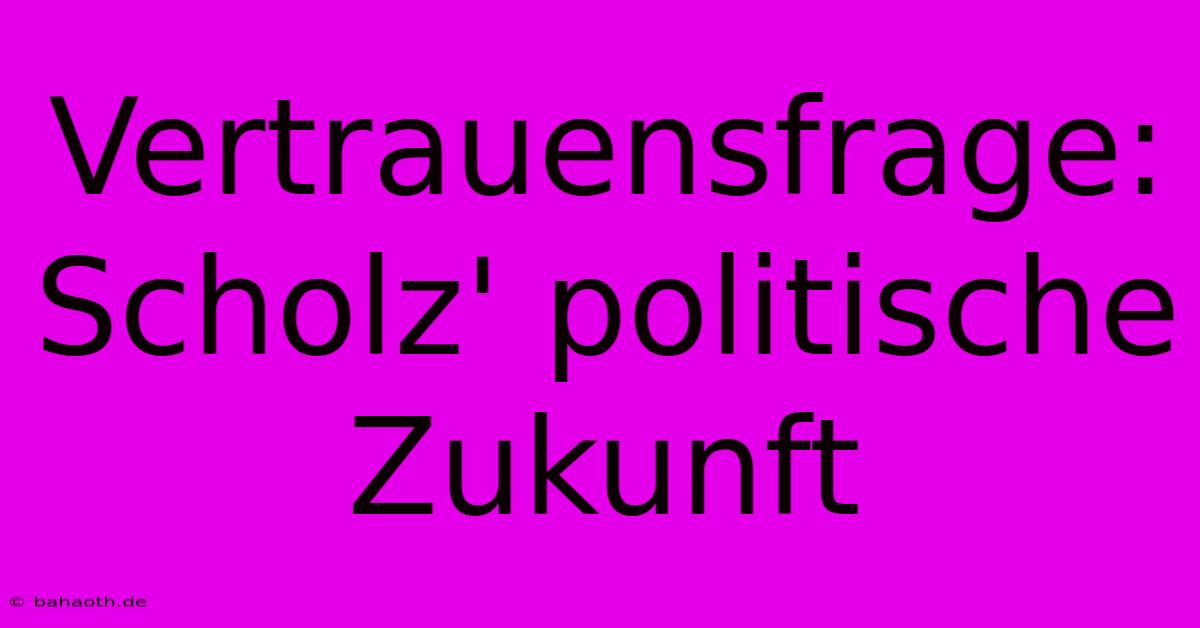 Vertrauensfrage: Scholz' politische Zukunft

© bahaoth.de